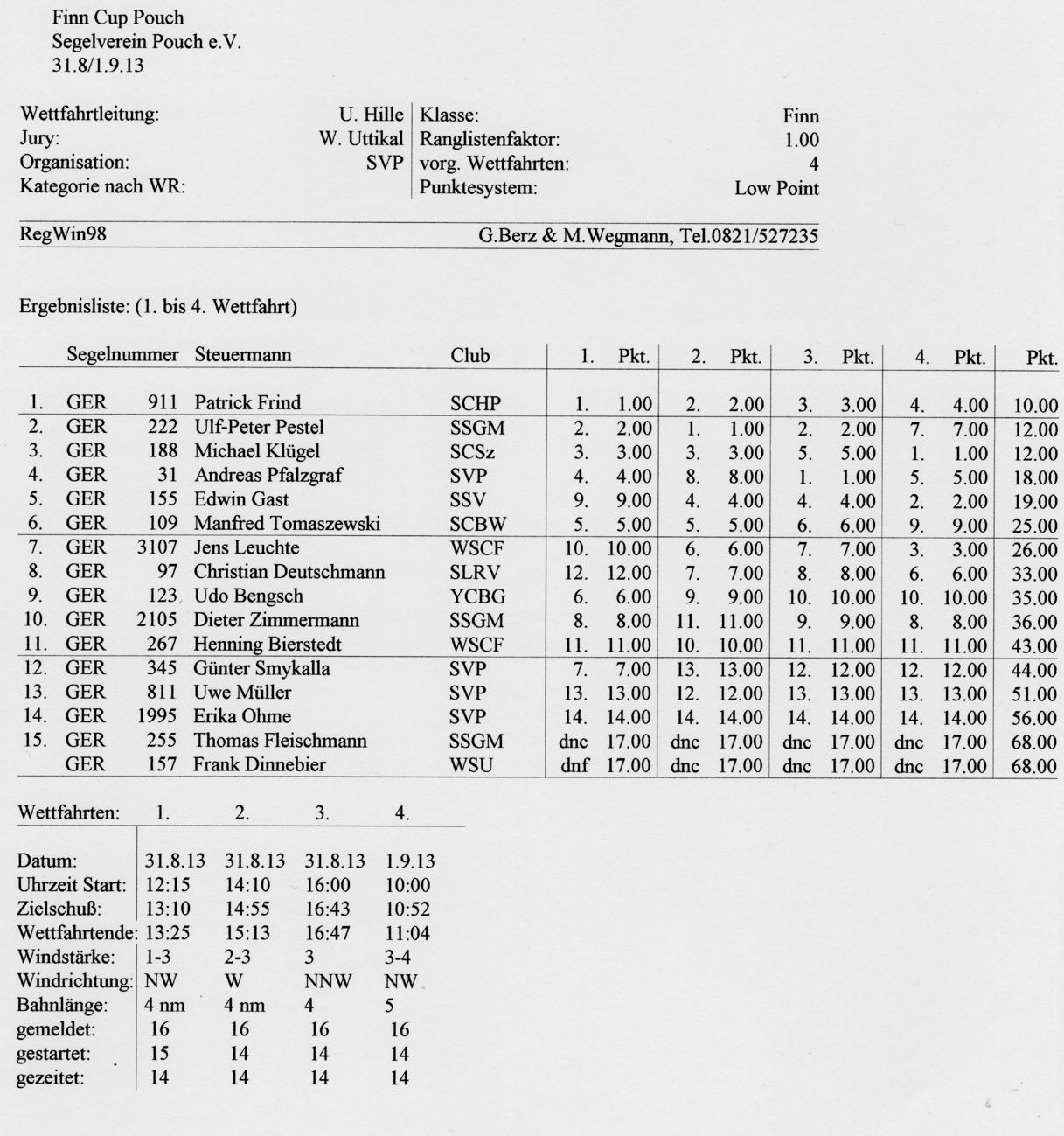 Finn Cup Pouch
Segelverein Pouch e.V.
31.8/1.9.13

| | | | |
|---|---|---|---|
| Wettfahrtleitung: | U. Hille | Klasse: | Finn |
| Jury: | W. Uttikal | Ranglistenfaktor: | 1.00 |
| Organisation: | SVP | vorg. Wettfahrten: | 4 |
| Kategorie nach WR: | | Punktesystem: | Low Point |

RegWin98 G.Berz & M.Wegmann, Tel.0821/527235

Ergebnisliste: (1. bis 4. Wettfahrt)

| | Segelnummer | | Steuermann | Club | 1. | Pkt. | 2. | Pkt. | 3. | Pkt. | 4. | Pkt. | Pkt. |
|---|---|---|---|---|---|---|---|---|---|---|---|---|---|
| 1. | GER | 911 | Patrick Frind | SCHP | 1. | 1.00 | 2. | 2.00 | 3. | 3.00 | 4. | 4.00 | 10.00 |
| 2. | GER | 222 | Ulf-Peter Pestel | SSGM | 2. | 2.00 | 1. | 1.00 | 2. | 2.00 | 7. | 7.00 | 12.00 |
| 3. | GER | 188 | Michael Klügel | SCSz | 3. | 3.00 | 3. | 3.00 | 5. | 5.00 | 1. | 1.00 | 12.00 |
| 4. | GER | 31 | Andreas Pfalzgraf | SVP | 4. | 4.00 | 8. | 8.00 | 1. | 1.00 | 5. | 5.00 | 18.00 |
| 5. | GER | 155 | Edwin Gast | SSV | 9. | 9.00 | 4. | 4.00 | 4. | 4.00 | 2. | 2.00 | 19.00 |
| 6. | GER | 109 | Manfred Tomaszewski | SCBW | 5. | 5.00 | 5. | 5.00 | 6. | 6.00 | 9. | 9.00 | 25.00 |
| 7. | GER | 3107 | Jens Leuchte | WSCF | 10. | 10.00 | 6. | 6.00 | 7. | 7.00 | 3. | 3.00 | 26.00 |
| 8. | GER | 97 | Christian Deutschmann | SLRV | 12. | 12.00 | 7. | 7.00 | 8. | 8.00 | 6. | 6.00 | 33.00 |
| 9. | GER | 123 | Udo Bengsch | YCBG | 6. | 6.00 | 9. | 9.00 | 10. | 10.00 | 10. | 10.00 | 35.00 |
| 10. | GER | 2105 | Dieter Zimmermann | SSGM | 8. | 8.00 | 11. | 11.00 | 9. | 9.00 | 8. | 8.00 | 36.00 |
| 11. | GER | 267 | Henning Bierstedt | WSCF | 11. | 11.00 | 10. | 10.00 | 11. | 11.00 | 11. | 11.00 | 43.00 |
| 12. | GER | 345 | Günter Smykalla | SVP | 7. | 7.00 | 13. | 13.00 | 12. | 12.00 | 12. | 12.00 | 44.00 |
| 13. | GER | 811 | Uwe Müller | SVP | 13. | 13.00 | 12. | 12.00 | 13. | 13.00 | 13. | 13.00 | 51.00 |
| 14. | GER | 1995 | Erika Ohme | SVP | 14. | 14.00 | 14. | 14.00 | 14. | 14.00 | 14. | 14.00 | 56.00 |
| 15. | GER | 255 | Thomas Fleischmann | SSGM | dnc | 17.00 | dnc | 17.00 | dnc | 17.00 | dnc | 17.00 | 68.00 |
| | GER | 157 | Frank Dinnebier | WSU | dnf | 17.00 | dnc | 17.00 | dnc | 17.00 | dnc | 17.00 | 68.00 |

| Wettfahrten: | 1. | 2. | 3. | 4. |
|---|---|---|---|---|
| Datum: | 31.8.13 | 31.8.13 | 31.8.13 | 1.9.13 |
| Uhrzeit Start: | 12:15 | 14:10 | 16:00 | 10:00 |
| Zielschuß: | 13:10 | 14:55 | 16:43 | 10:52 |
| Wettfahrtende: | 13:25 | 15:13 | 16:47 | 11:04 |
| Windstärke: | 1-3 | 2-3 | 3 | 3-4 |
| Windrichtung: | NW | W | NNW | NW |
| Bahnlänge: | 4 nm | 4 nm | 4 | 5 |
| gemeldet: | 16 | 16 | 16 | 16 |
| gestartet: | 15 | 14 | 14 | 14 |
| gezeitet: | 14 | 14 | 14 | 14 |